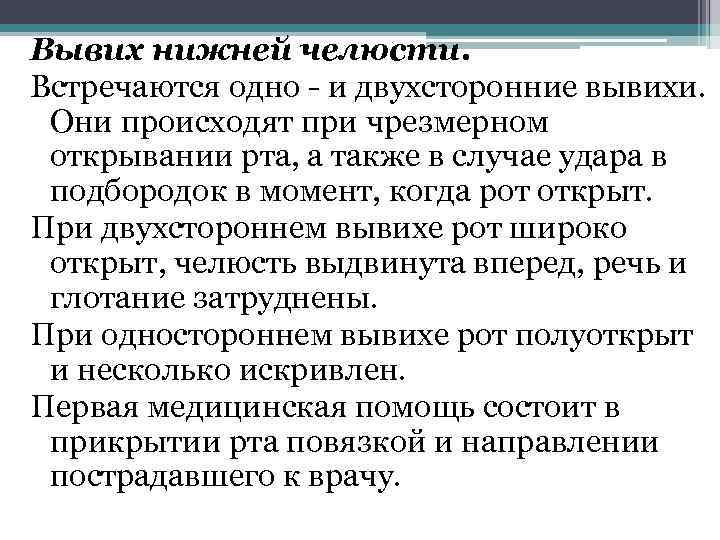 Вывих нижней челюсти.

Встречаются одно - и двухсторонние вывихи. Они происходят при чрезмерном открывании рта, а также в случае удара в подбородок в момент, когда рот открыт.

При двухстороннем вывихе рот широко открыт, челюсть выдвинута вперед, речь и глотание затруднены.

При одностороннем вывихе рот полуоткрыт и несколько искривлен.

Первая медицинская помощь состоит в прикрытии рта повязкой и направлении пострадавшего к врачу.